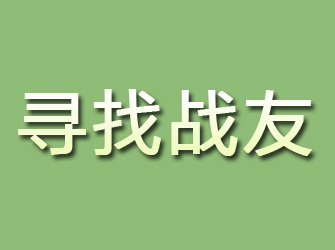 寻找战友